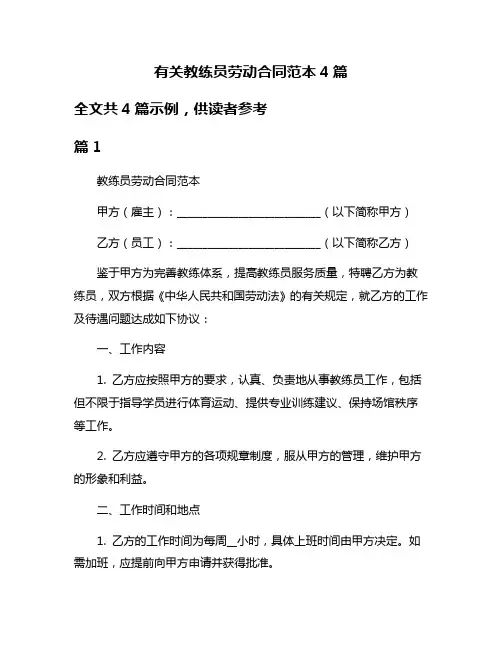 有关教练员劳动合同范本 4 篇

全文共 4 篇示例，供读者参考

篇 1

教练员劳动合同范本

甲方（雇主）：__________________________（以下简称甲方）

乙方（员工）：__________________________（以下简称乙方）

鉴于甲方为完善教练体系，提高教练员服务质量，特聘乙方为教练员，双方根据《中华人民共和国劳动法》的有关规定，就乙方的工作及待遇问题达成如下协议：

一、工作内容

1. 乙方应按照甲方的要求，认真、负责地从事教练员工作，包括但不限于指导学员进行体育运动、提供专业训练建议、保持场馆秩序等工作。

2. 乙方应遵守甲方的各项规章制度，服从甲方的管理，维护甲方的形象和利益。

二、工作时间和地点

1. 乙方的工作时间为每周__小时，具体上班时间由甲方决定。如需加班，应提前向甲方申请并获得批准。